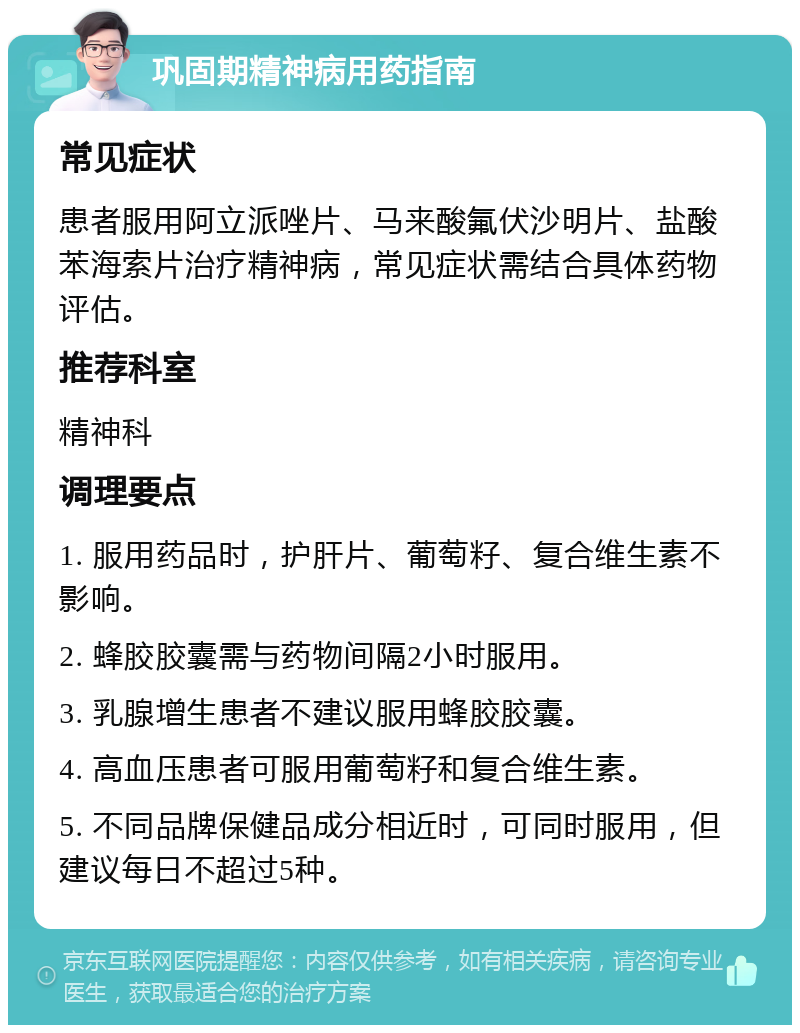 巩固期精神病用药指南

常见症状

患者服用阿立派唑片、马来酸氟伏沙明片、盐酸苯海索片治疗精神病，常见症状需结合具体药物评估。

推荐科室

精神科

调理要点

1. 服用药品时，护肝片、葡萄籽、复合维生素不影响。

2. 蜂胶胶囊需与药物间隔2小时服用。

3. 乳腺增生患者不建议服用蜂胶胶囊。

4. 高血压患者可服用葡萄籽和复合维生素。

5. 不同品牌保健品成分相近时，可同时服用，但建议每日不超过5种。

京东互联网医院提醒您：内容仅供参考，如有相关疾病，请咨询专业医生，获取最适合您的治疗方案